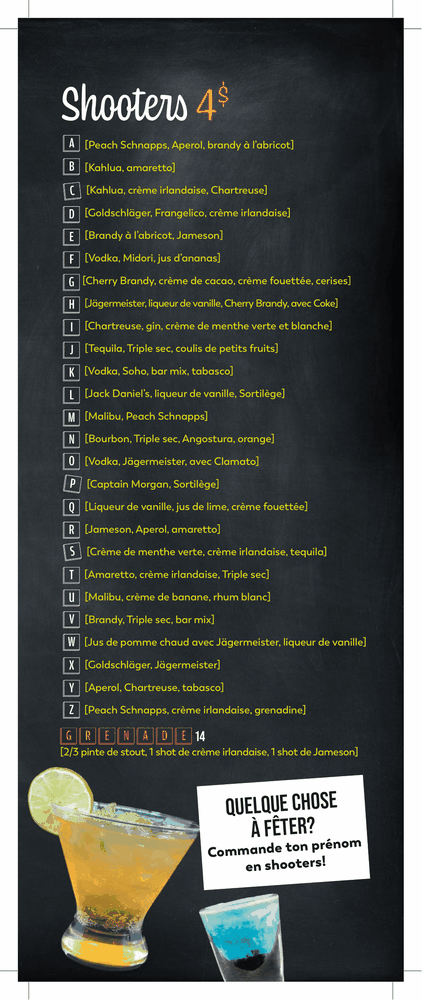 Shooters 4$

A [Peach Schnapps, Aperol, brandy à l'abricot]
B [Kahlua, amaretto]
C [Kahlua, crème irlandaise, Chartreuse]
D [Goldschläger, Frangelico, crème irlandaise]
E [Brandy à l'abricot, Jameson]
F [Vodka, Midori, jus d'ananas]
G [Cherry Brandy, crème de cacao, crème fouettée, cerises]
H [Jägermeister, liqueur de vanille, Cherry Brandy, avec Coke]
I [Chartreuse, gin, crème de menthe verte et blanche]
J [Tequila, Triple sec, coulis de petits fruits]
K [Vodka, Soho, bar mix, tabasco]
L [Jack Daniel's, liqueur de vanille, Sortilège]
M [Malibu, Peach Schnapps]
N [Bourbon, Triple sec, Angostura, orange]
O [Vodka, Jägermeister, avec Clamato]
P [Captain Morgan, Sortilège]
Q [Liqueur de vanille, jus de lime, crème fouettée]
R [Jameson, Aperol, amaretto]
S [Crème de menthe verte, crème irlandaise, tequila]
T [Amaretto, crème irlandaise, Triple sec]
U [Malibu, crème de banane, rhum blanc]
V [Brandy, Triple sec, bar mix]
W [Jus de pomme chaud avec Jägermeister, liqueur de vanille]
X [Goldschläger, Jägermeister]
Y [Aperol, Chartreuse, tabasco]
Z [Peach Schnapps, crème irlandaise, grenadine]

GRENADE 14
[2/3 pinte de stout, 1 shot de crème irlandaise, 1 shot de Jameson]

QUELQUE CHOSE À FÊTER?
Commande ton prénom en shooters!